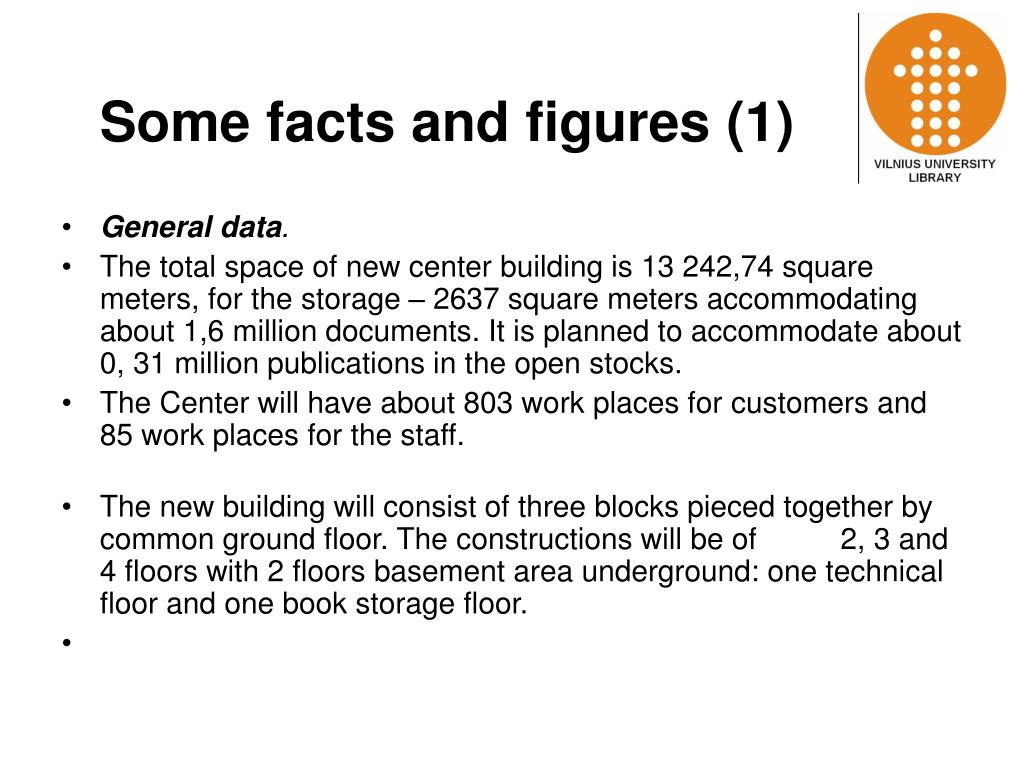 Some facts and figures (1)

VILNIUS UNIVERSITY LIBRARY

• General data.
• The total space of new center building is 13 242,74 square meters, for the storage – 2637 square meters accommodating about 1,6 million documents. It is planned to accommodate about 0, 31 million publications in the open stocks.
• The Center will have about 803 work places for customers and 85 work places for the staff.

• The new building will consist of three blocks pieced together by common ground floor. The constructions will be of 2, 3 and 4 floors with 2 floors basement area underground: one technical floor and one book storage floor.
•